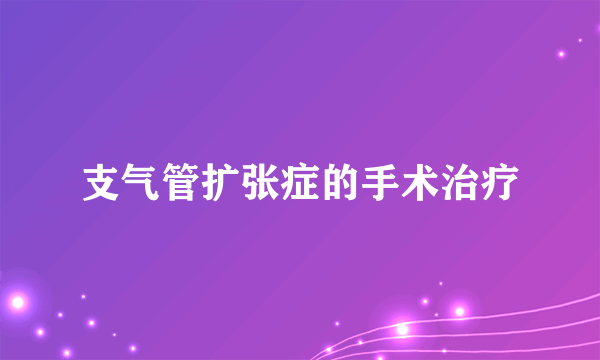 支气管扩张症的手术治疗